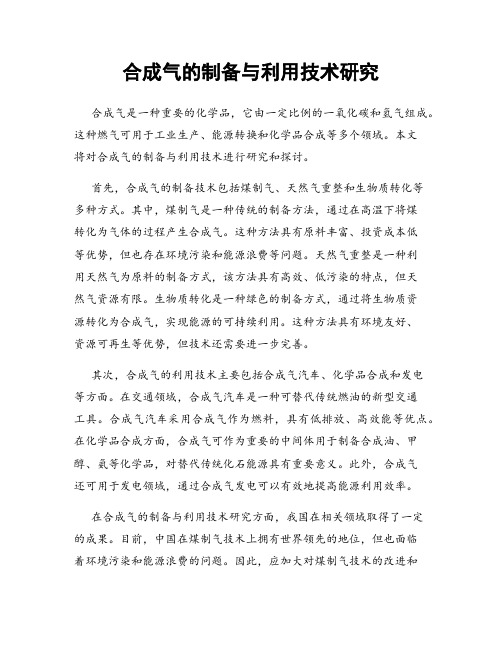 合成气的制备与利用技术研究

合成气是一种重要的化学品，它由一定比例的一氧化碳和氢气组成。这种燃气可用于工业生产、能源转换和化学品合成等多个领域。本文将对合成气的制备与利用技术进行研究和探讨。

首先，合成气的制备技术包括煤制气、天然气重整和生物质转化等多种方式。其中，煤制气是一种传统的制备方法，通过在高温下将煤转化为气体的过程产生合成气。这种方法具有原料丰富、投资成本低等优势，但也存在环境污染和能源浪费等问题。天然气重整是一种利用天然气为原料的制备方式，该方法具有高效、低污染的特点，但天然气资源有限。生物质转化是一种绿色的制备方式，通过将生物质资源转化为合成气，实现能源的可持续利用。这种方法具有环境友好、资源可再生等优势，但技术还需要进一步完善。

其次，合成气的利用技术主要包括合成气汽车、化学品合成和发电等方面。在交通领域，合成气汽车是一种可替代传统燃油的新型交通工具。合成气汽车采用合成气作为燃料，具有低排放、高效能等优点。在化学品合成方面，合成气可作为重要的中间体用于制备合成油、甲醇、氨等化学品，对替代传统化石能源具有重要意义。此外，合成气还可用于发电领域，通过合成气发电可以有效地提高能源利用效率。

在合成气的制备与利用技术研究方面，我国在相关领域取得了一定的成果。目前，中国在煤制气技术上拥有世界领先的地位，但也面临着环境污染和能源浪费的问题。因此，应加大对煤制气技术的改进和